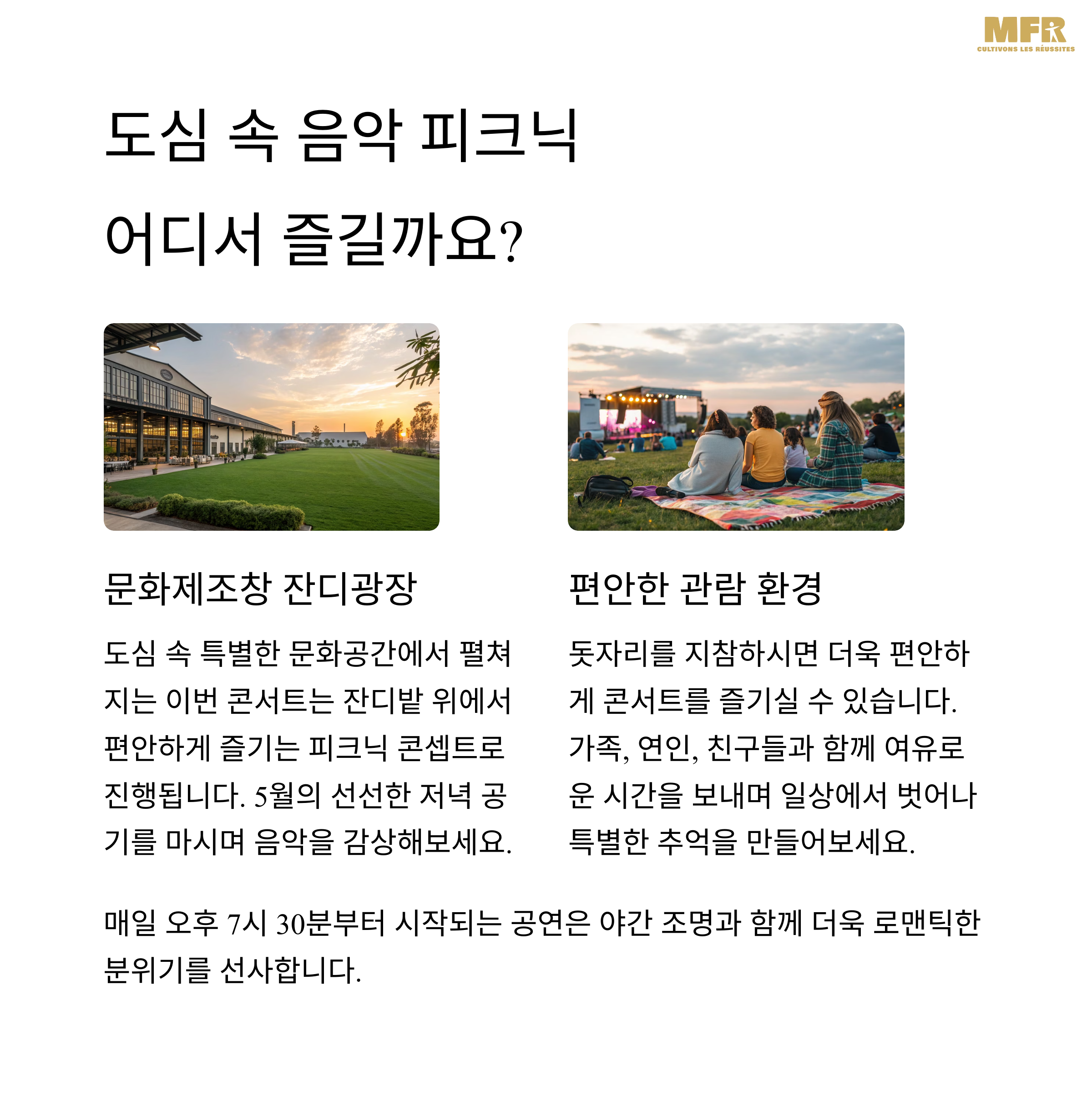 MFR
CULTIVONS LES RÉUSSITES

도심 속 음악 피크닉
어디서 즐길까요?

문화제조창 잔디광장

도심 속 특별한 문화공간에서 펼쳐지는 이번 콘서트는 잔디밭 위에서 편안하게 즐기는 피크닉 콘셉트로 진행됩니다. 5월의 선선한 저녁 공기를 마시며 음악을 감상해보세요.

편안한 관람 환경

돗자리를 지참하시면 더욱 편안하게 콘서트를 즐기실 수 있습니다. 가족, 연인, 친구들과 함께 여유로운 시간을 보내며 일상에서 벗어나 특별한 추억을 만들어보세요.

매일 오후 7시 30분부터 시작되는 공연은 야간 조명과 함께 더욱 로맨틱한 분위기를 선사합니다.